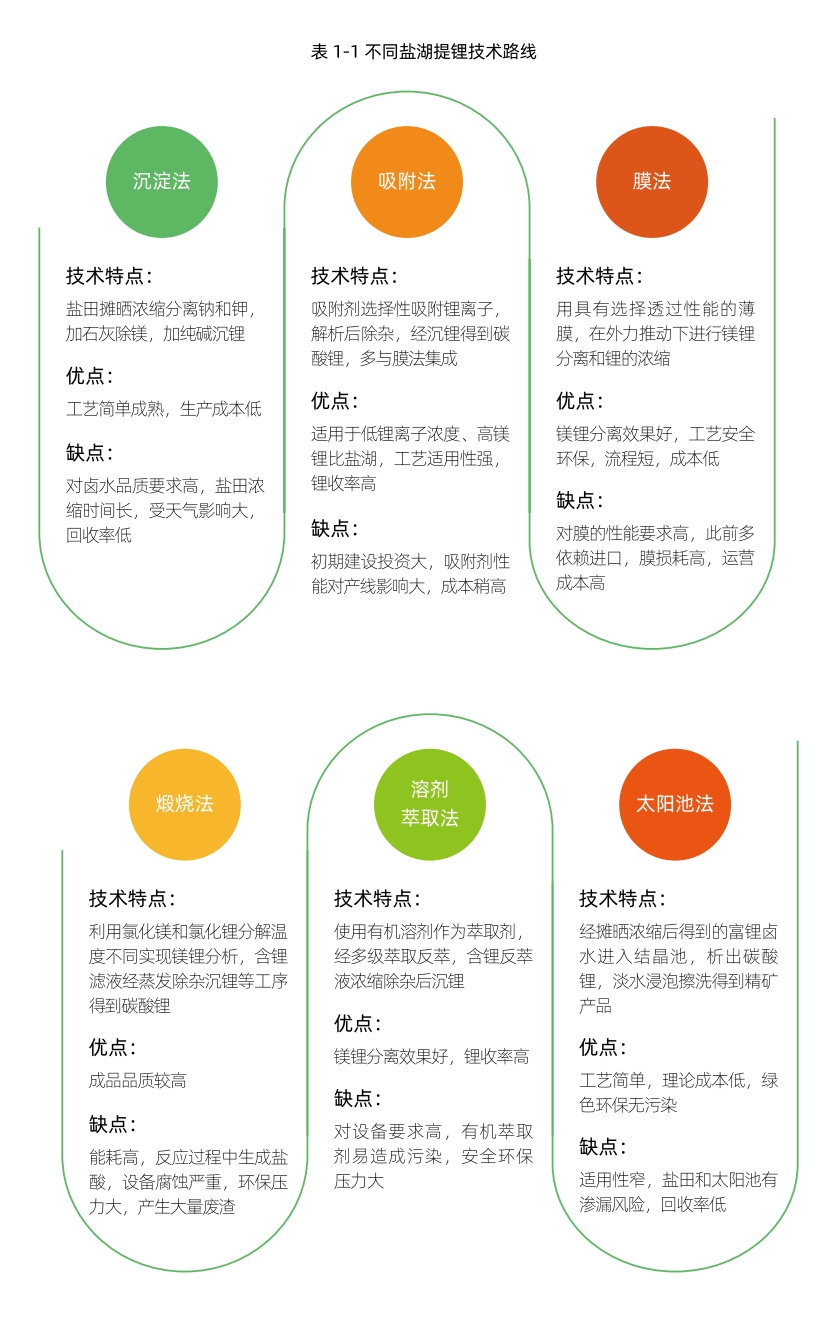 表 1-1 不同盐湖提锂技术路线

沉淀法

技术特点：
盐田摊晒浓缩分离钠和钾，加石灰除镁，加纯碱沉锂

优点：
工艺简单成熟，生产成本低

缺点：
对卤水品质要求高，盐田浓缩时间长，受天气影响大，回收率低

吸附法

技术特点：
吸附剂选择性吸附锂离子，解析后除杂，经沉锂得到碳酸锂，多与膜法集成

优点：
适用于低锂离子浓度、高镁锂比盐湖，工艺适用性强，锂收率高

缺点：
初期建设投资大，吸附剂性能对产线影响大，成本稍高

膜法

技术特点：
用具有选择透过性能的薄膜，在外力推动下进行镁锂分离和锂的浓缩

优点：
镁锂分离效果好，工艺安全环保，流程短，成本低

缺点：
对膜的性能要求高，此前多依赖进口，膜损耗高，运营成本高

煅烧法

技术特点：
利用氯化镁和氯化锂分解温度不同实现镁锂分析，含锂滤液经蒸发除杂沉锂等工序得到碳酸锂

优点：
成品品质较高

缺点：
能耗高，反应过程中生成盐酸，设备腐蚀严重，环保压力大，产生大量废渣

溶剂萃取法

技术特点：
使用有机溶剂作为萃取剂，经多级萃取反萃，含锂反萃液浓缩除杂后沉锂

优点：
镁锂分离效果好，锂收率高

缺点：
对设备要求高，有机萃取剂易造成污染，安全环保压力大

太阳池法

技术特点：
经摊晒浓缩后得到的富锂卤水进入结晶池，析出碳酸锂，淡水浸泡擦洗得到精矿产品

优点：
工艺简单，理论成本低，绿色环保无污染

缺点：
适用性窄，盐田和太阳池有渗漏风险，回收率低